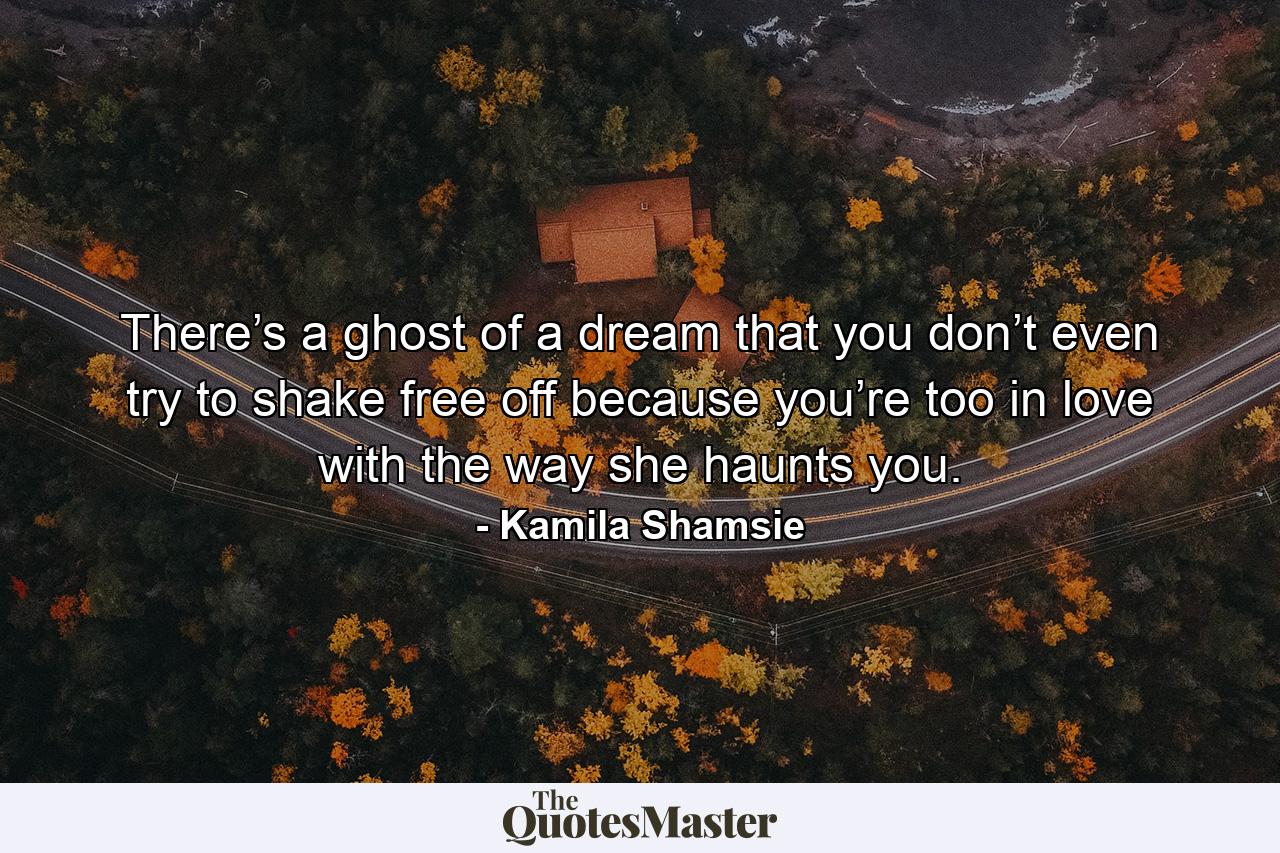 There’s a ghost of a dream that you don’t even try to shake free off because you’re too in love with the way she haunts you.

- Kamila Shamsie

The QuotesMaster